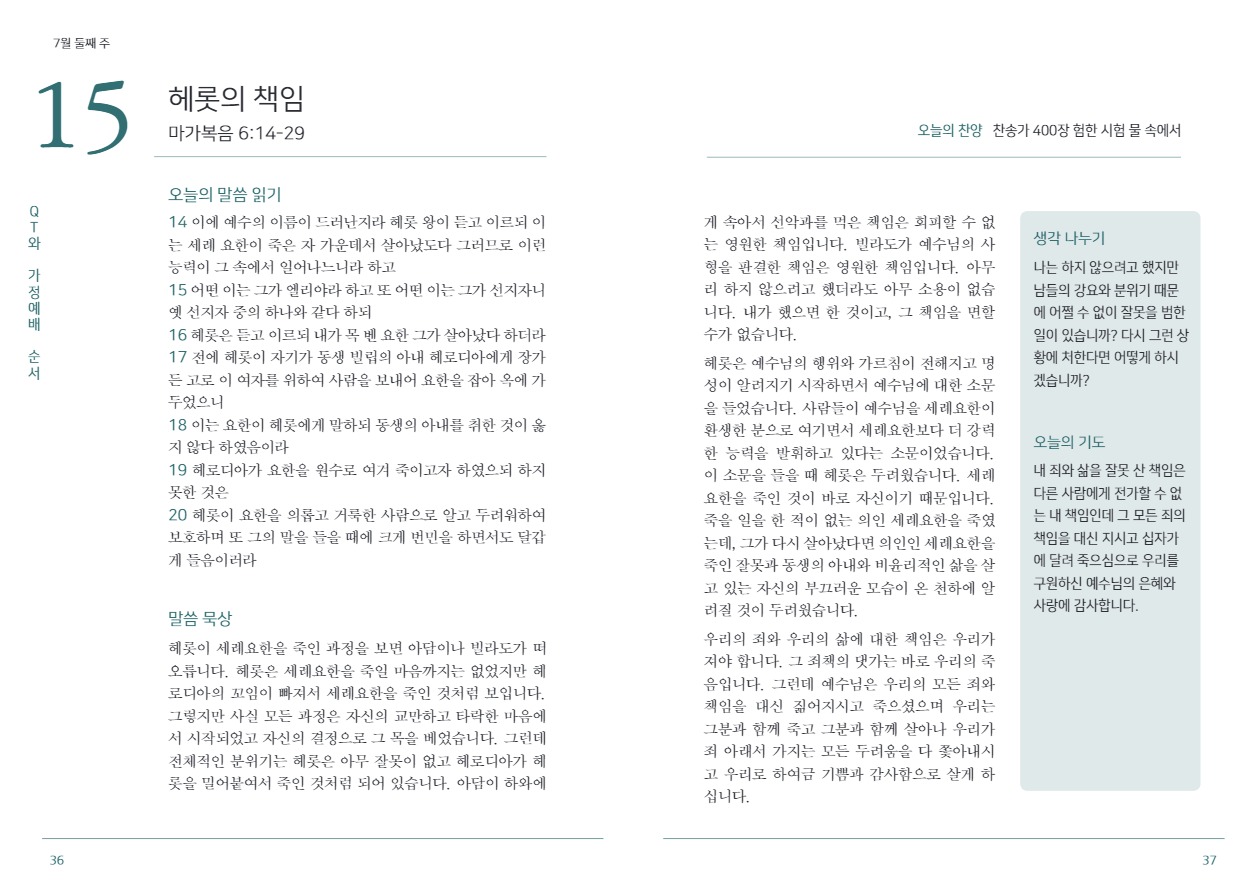 7월 둘째 주

15

헤롯의 책임
마가복음 6:14-29

QT와 가정예배 순서

오늘의 말씀 읽기
14 이에 예수의 이름이 드러난지라 헤롯 왕이 듣고 이르되 이는 세례 요한이 죽은 자 가운데서 살아났도다 그러므로 이런 능력이 그 속에서 일어나느니라 하고
15 어떤 이는 그가 엘리야라 하고 또 어떤 이는 그가 선지자니 옛 선지자 중의 하나와 같다 하되
16 헤롯은 듣고 이르되 내가 목 벤 요한 그가 살아났다 하더라
17 전에 헤롯이 자기가 동생 빌립의 아내 헤로디아에게 장가 든 고로 이 여자를 위하여 사람을 보내어 요한을 잡아 옥에 가두었으니
18 이는 요한이 헤롯에게 말하되 동생의 아내를 취한 것이 옳지 않다 하였음이라
19 헤로디아가 요한을 원수로 여겨 죽이고자 하였으되 하지 못한 것은
20 헤롯이 요한을 의롭고 거룩한 사람으로 알고 두려워하여 보호하며 또 그의 말을 들을 때에 크게 번민을 하면서도 달갑게 들음이러라

말씀 묵상
헤롯이 세례요한을 죽인 과정을 보면 아담이나 빌라도가 떠오릅니다. 헤롯은 세례요한을 죽일 마음까지는 없었지만 헤로디아의 꼬임이 빠져서 세례요한을 죽인 것처럼 보입니다. 그렇지만 사실 모든 과정은 자신의 교만하고 타락한 마음에서 시작되었고 자신의 결정으로 그 목을 베었습니다. 그런데 전체적인 분위기는 헤롯은 아무 잘못이 없고 헤로디아가 헤롯을 밀어붙여서 죽인 것처럼 되어 있습니다. 아담이 하와에

36

오늘의 찬양 찬송가 400장 험한 시험 물 속에서

게 속아서 선악과를 먹은 책임은 회피할 수 없는 영원한 책임입니다. 빌라도가 예수님의 사형을 판결한 책임은 영원한 책임입니다. 아무리 하지 않으려고 했더라도 아무 소용이 없습니다. 내가 했으면 한 것이고, 그 책임을 면할 수가 없습니다.

헤롯은 예수님의 행위와 가르침이 전해지고 명성이 알려지기 시작하면서 예수님에 대한 소문을 들었습니다. 사람들이 예수님을 세례요한이 환생한 분으로 여기면서 세례요한보다 더 강력한 능력을 발휘하고 있다는 소문이었습니다. 이 소문을 들을 때 헤롯은 두려웠습니다. 세례요한을 죽인 것이 바로 자신이기 때문입니다. 죽을 일을 한 적이 없는 의인 세례요한을 죽였는데, 그가 다시 살아났다면 의인인 세례요한을 죽인 잘못과 동생의 아내와 비윤리적인 삶을 살고 있는 자신의 부끄러운 모습이 온 천하에 알려질 것이 두려웠습니다.

우리의 죄와 우리의 삶에 대한 책임은 우리가 져야 합니다. 그 죄책의 댓가는 바로 우리의 죽음입니다. 그런데 예수님은 우리의 모든 죄와 책임을 대신 짊어지시고 죽으셨으며 우리는 그분과 함께 죽고 그분과 함께 살아나 우리가 죄 아래서 가지는 모든 두려움을 다 쫓아내시고 우리로 하여금 기쁨과 감사함으로 살게 하십니다.

생각 나누기
나는 하지 않으려고 했지만 남들의 강요와 분위기 때문에 어쩔 수 없이 잘못을 범한 일이 있습니까? 다시 그런 상황에 처한다면 어떻게 하시겠습니까?

오늘의 기도
내 죄와 삶을 잘못 산 책임은 다른 사람에게 전가할 수 없는 내 책임인데 그 모든 죄의 책임을 대신 지시고 십자가에 달려 죽으심으로 우리를 구원하신 예수님의 은혜와 사랑에 감사합니다.

37